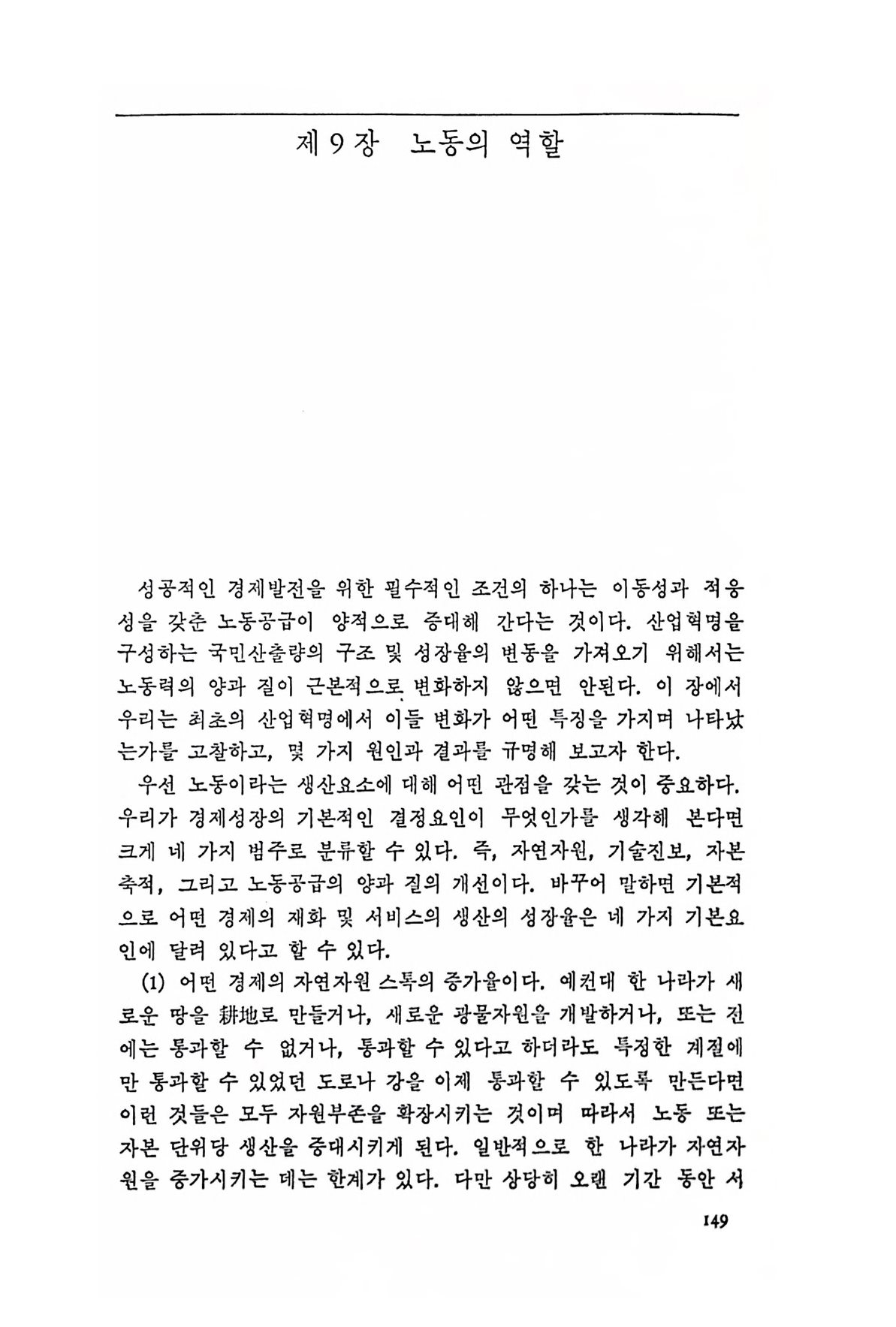 제 9 장 노동의 역할

성공적인 경제발전을 위한 필수적인 조건의 하나는 이동성과 적응성을 갖춘 노동공급이 양적으로 증대해 간다는 것이다. 산업혁명을 구성하는 국민산출량의 구조 및 성장율의 변동을 가져오기 위해서는 노동력의 양과 질이 근본적으로 변화하지 않으면 안된다. 이 장에서 우리는 최초의 산업혁명에서 이들 변화가 어떤 특징을 가지며 나타났는가를 고찰하고, 몇 가지 원인과 결과를 규명해 보고자 한다.

우선 노동이라는 생산요소에 대해 어떤 관점을 갖는 것이 중요하다. 우리가 경제성장의 기본적인 결정요인이 무엇인가를 생각해 본다면 크게 네 가지 범주로 분류할 수 있다. 즉, 자연자원, 기술진보, 자본축적, 그리고 노동공급의 양과 질의 개선이다. 바꾸어 말하면 기본적으로 어떤 경제의 재화 및 서비스의 생산의 성장율은 네 가지 기본요인에 달려 있다고 할 수 있다.

(1) 어떤 경제의 자연자원 스톡의 증가율이다. 예컨대 한 나라가 새로운 땅을 耕地로 만들거나, 새로운 광물자원을 개발하거나, 또는 전에는 통과할 수 없거나, 통과할 수 있다고 하더라도 특정한 계절에만 통과할 수 있었던 도로나 강을 이제 통과할 수 있도록 만든다면 이런 것들은 모두 자원부존을 확장시키는 것이며 따라서 노동 또는 자본 단위당 생산을 증대시키게 된다. 일반적으로 한 나라가 자연자원을 증가시키는 데는 한계가 있다. 다만 상당히 오랜 기간 동안 서

149